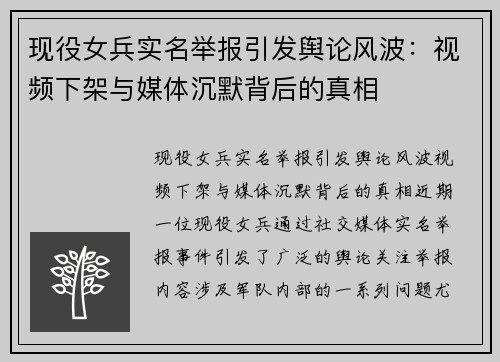 现役女兵实名举报引发舆论风波：视频下架与媒体沉默背后的真相

现役女兵实名举报引发舆论风波视频下架与媒体沉默背后的真相近期一位现役女兵通过社交媒体实名举报事件引发了广泛的舆论关注举报内容涉及军队内部的一系列问题尤